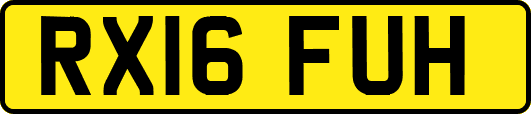 RX16 FUH